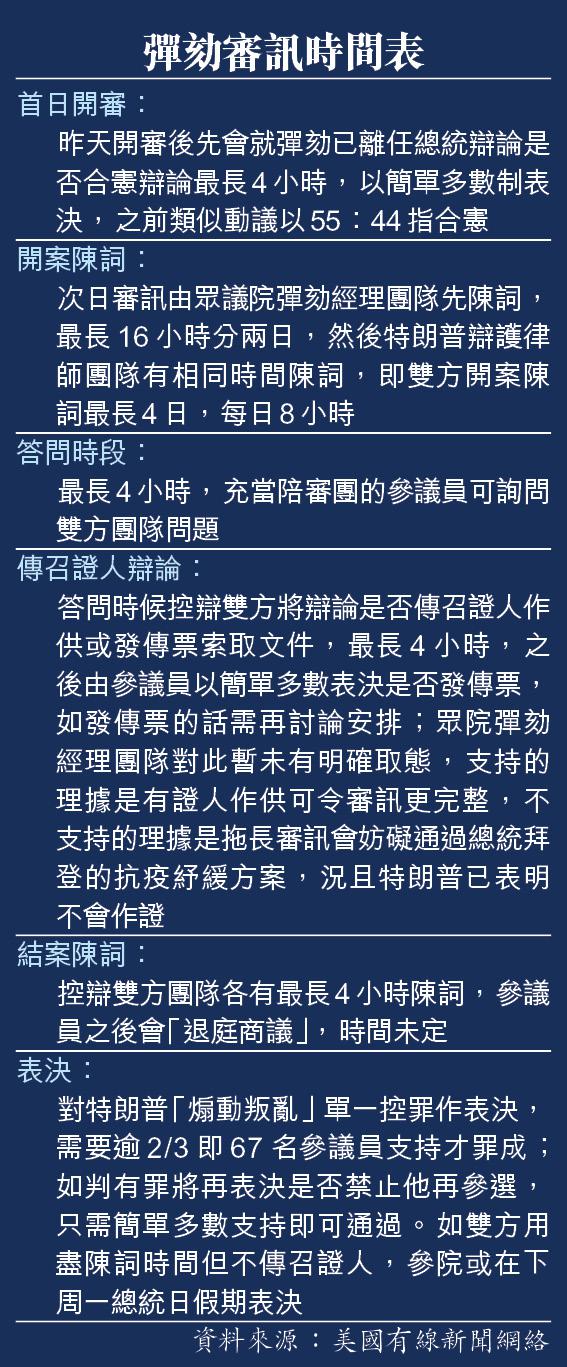 彈劾審訊時間表

首日開審：
昨天開審後先會就彈劾已離任總統辯論是否合憲辯論最長4小時，以簡單多數制表決，之前類似動議以55：44指合憲

開案陳詞：
次日審訊由眾議院彈劾經理團隊先陳詞，最長16小時分兩日，然後特朗普辯護律師團隊有相同時間陳詞，即雙方開案陳詞最長4日，每日8小時

答問時段：
最長4小時，充當陪審團的參議員可詢問雙方團隊問題

傳召證人辯論：
答問時候控辯雙方將辯論是否傳召證人作供或發傳票索取文件，最長4小時，之後由參議員以簡單多數表決是否發傳票，如發傳票的話需再討論安排；眾院彈劾經理團隊對此暫未有明確取態，支持的理據是有證人作供可令審訊更完整，不支持的理據是拖長審訊會妨礙通過總統拜登的抗疫紓緩方案，況且特朗普已表明不會作證

結案陳詞：
控辯雙方團隊各有最長4小時陳詞，參議員之後會「退庭商議」，時間未定

表決：
對特朗普「煽動叛亂」單一控罪作表決，需要逾2/3即67名參議員支持才罪成；如判有罪將再表決是否禁止他再參選，只需簡單多數支持即可通過。如雙方用盡陳詞時間但不傳召證人，參院或在下周一總統日假期表決

資料來源：美國有線新聞網絡